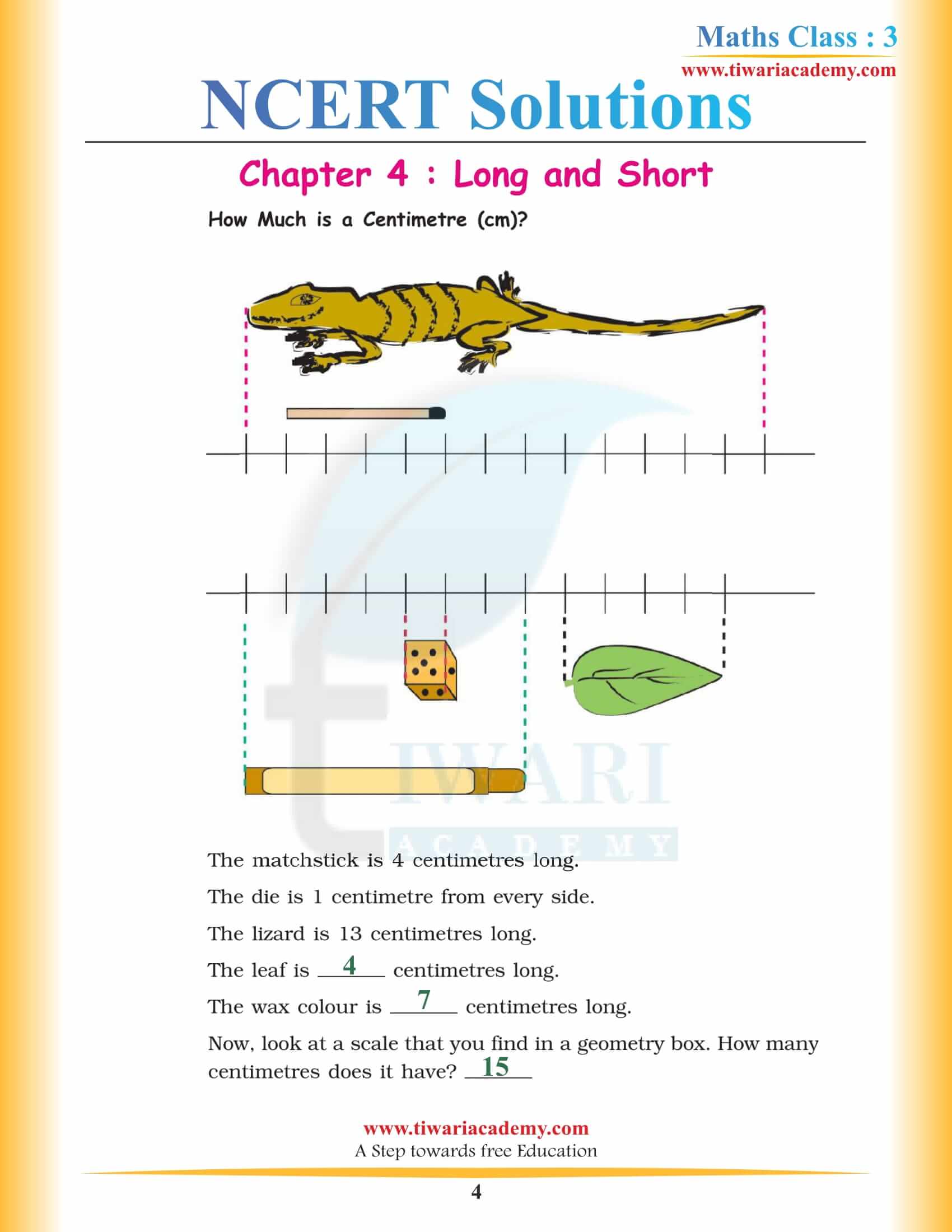 Maths Class : 3
www.tiwariacademy.com

NCERT Solutions

Chapter 4 : Long and Short

How Much is a Centimetre (cm)?

TIWARI
ACADEMY

The matchstick is 4 centimetres long.

The die is 1 centimetre from every side.

The lizard is 13 centimetres long.

The leaf is 4 centimetres long.

The wax colour is 7 centimetres long.

Now, look at a scale that you find in a geometry box. How many centimetres does it have? 15

www.tiwariacademy.com
A Step towards free Education

4